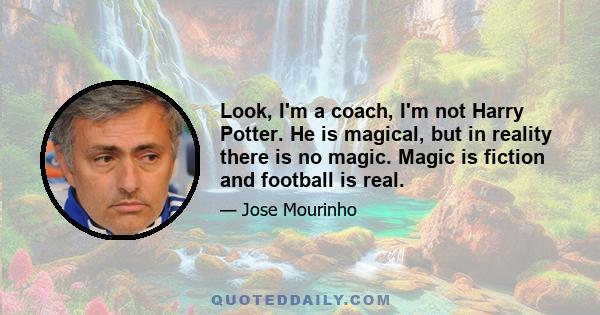 Look, I'm a coach, I'm not Harry Potter. He is magical, but in reality there is no magic. Magic is fiction and football is real.

— Jose Mourinho

QUOTEDDAILY.COM